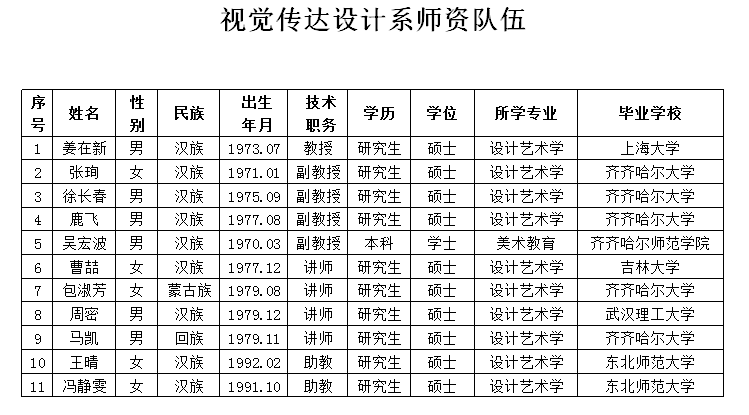 视觉传达设计系师资队伍

| 序号 | 姓名 | 性别 | 民族 | 出生年月 | 技术职务 | 学历 | 学位 | 所学专业 | 毕业学校 |
|---|---|---|---|---|---|---|---|---|---|
| 1 | 姜在新 | 男 | 汉族 | 1973.07 | 教授 | 研究生 | 硕士 | 设计艺术学 | 上海大学 |
| 2 | 张珣 | 女 | 汉族 | 1971.01 | 副教授 | 研究生 | 硕士 | 设计艺术学 | 齐齐哈尔大学 |
| 3 | 徐长春 | 男 | 汉族 | 1975.09 | 副教授 | 研究生 | 硕士 | 设计艺术学 | 齐齐哈尔大学 |
| 4 | 鹿飞 | 男 | 汉族 | 1977.08 | 副教授 | 研究生 | 硕士 | 设计艺术学 | 齐齐哈尔大学 |
| 5 | 吴宏波 | 男 | 汉族 | 1970.03 | 副教授 | 本科 | 学士 | 美术教育 | 齐齐哈尔师范学院 |
| 6 | 曹喆 | 女 | 汉族 | 1977.12 | 讲师 | 研究生 | 硕士 | 设计艺术学 | 吉林大学 |
| 7 | 包淑芳 | 女 | 蒙古族 | 1979.08 | 讲师 | 研究生 | 硕士 | 设计艺术学 | 齐齐哈尔大学 |
| 8 | 周密 | 男 | 汉族 | 1979.12 | 讲师 | 研究生 | 硕士 | 设计艺术学 | 武汉理工大学 |
| 9 | 马凯 | 男 | 回族 | 1979.11 | 讲师 | 研究生 | 硕士 | 设计艺术学 | 齐齐哈尔大学 |
| 10 | 王晴 | 女 | 汉族 | 1992.02 | 助教 | 研究生 | 硕士 | 设计艺术学 | 东北师范大学 |
| 11 | 冯静雯 | 女 | 汉族 | 1991.10 | 助教 | 研究生 | 硕士 | 设计艺术学 | 东北师范大学 |